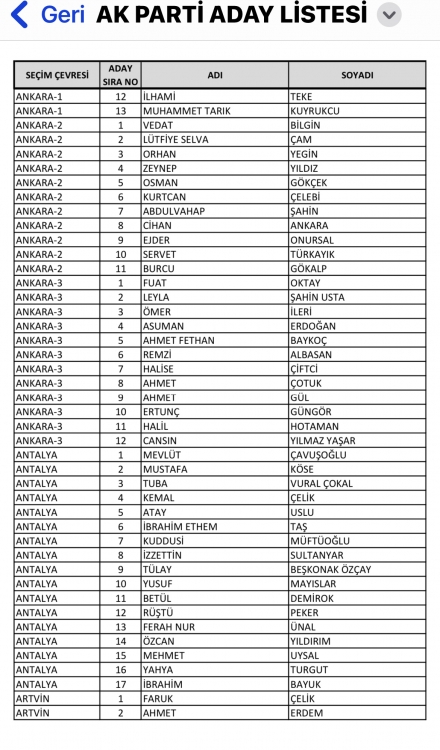 Geri AK PARTİ ADAY LİSTESİ

| SEÇİM ÇEVRESİ | ADAY SIRA NO | ADI | SOYADI |
|---|---|---|---|
| ANKARA-1 | 12 | İLHAMİ | TEKE |
| ANKARA-1 | 13 | MUHAMMET TARIK | KUYRUKCU |
| ANKARA-2 | 1 | VEDAT | BİLGİN |
| ANKARA-2 | 2 | LÜTFİYE SELVA | ÇAM |
| ANKARA-2 | 3 | ORHAN | YEGİN |
| ANKARA-2 | 4 | ZEYNEP | YILDIZ |
| ANKARA-2 | 5 | OSMAN | GÖKÇEK |
| ANKARA-2 | 6 | KURTCAN | ÇELEBİ |
| ANKARA-2 | 7 | ABDULVAHAP | ŞAHİN |
| ANKARA-2 | 8 | CİHAN | ANKARA |
| ANKARA-2 | 9 | EJDER | ONURSAL |
| ANKARA-2 | 10 | SERVET | TÜRKAYIK |
| ANKARA-2 | 11 | BURCU | GÖKALP |
| ANKARA-3 | 1 | FUAT | OKTAY |
| ANKARA-3 | 2 | LEYLA | ŞAHİN USTA |
| ANKARA-3 | 3 | ÖMER | İLERİ |
| ANKARA-3 | 4 | ASUMAN | ERDOĞAN |
| ANKARA-3 | 5 | AHMET FETHAN | BAYKOÇ |
| ANKARA-3 | 6 | REMZİ | ALBASAN |
| ANKARA-3 | 7 | HALİSE | ÇİFTCİ |
| ANKARA-3 | 8 | AHMET | ÇOTUK |
| ANKARA-3 | 9 | AHMET | GÜL |
| ANKARA-3 | 10 | ERTUNÇ | GÜNGÖR |
| ANKARA-3 | 11 | HALİL | HOTAMAN |
| ANKARA-3 | 12 | CANSIN | YILMAZ YAŞAR |
| ANTALYA | 1 | MEVLÜT | ÇAVUŞOĞLU |
| ANTALYA | 2 | MUSTAFA | KÖSE |
| ANTALYA | 3 | TUBA | VURAL ÇOKAL |
| ANTALYA | 4 | KEMAL | ÇELİK |
| ANTALYA | 5 | ATAY | USLU |
| ANTALYA | 6 | İBRAHİM ETHEM | TAŞ |
| ANTALYA | 7 | KUDDUSİ | MÜFTÜOĞLU |
| ANTALYA | 8 | İZZETTİN | SULTANYAR |
| ANTALYA | 9 | TÜLAY | BEŞKONAK ÖZÇAY |
| ANTALYA | 10 | YUSUF | MAYISLAR |
| ANTALYA | 11 | BETÜL | DEMİROK |
| ANTALYA | 12 | RÜŞTÜ | PEKER |
| ANTALYA | 13 | FERAH NUR | ÜNAL |
| ANTALYA | 14 | ÖZCAN | YILDIRIM |
| ANTALYA | 15 | MEHMET | UYSAL |
| ANTALYA | 16 | YAHYA | TURGUT |
| ANTALYA | 17 | İBRAHİM | BAYUK |
| ARTVİN | 1 | FARUK | ÇELİK |
| ARTVİN | 2 | AHMET | ERDEM |